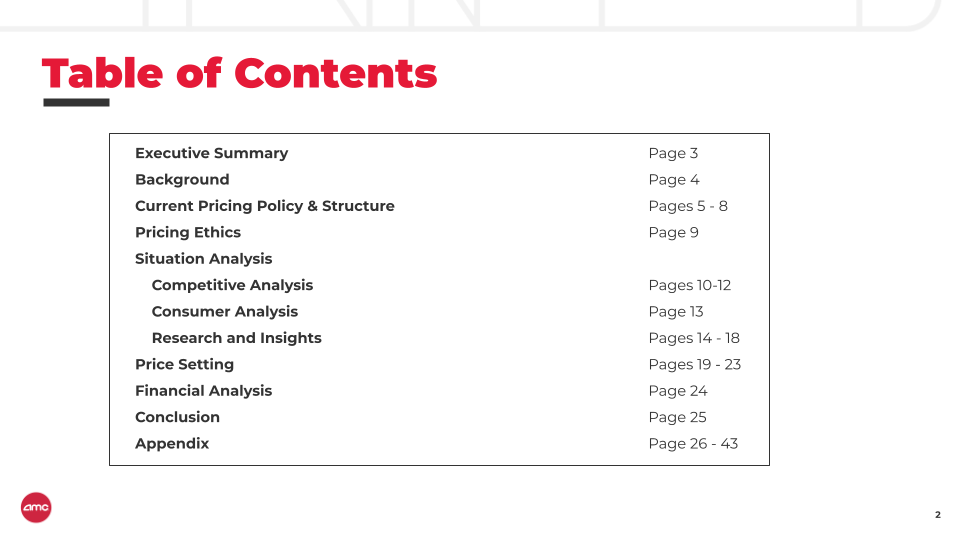 Table of Contents

Executive Summary Page 3
Background Page 4
Current Pricing Policy & Structure Pages 5 - 8
Pricing Ethics Page 9
Situation Analysis
Competitive Analysis Pages 10-12
Consumer Analysis Page 13
Research and Insights Pages 14 - 18
Price Setting Pages 19 - 23
Financial Analysis Page 24
Conclusion Page 25
Appendix Page 26 - 43

amc

2